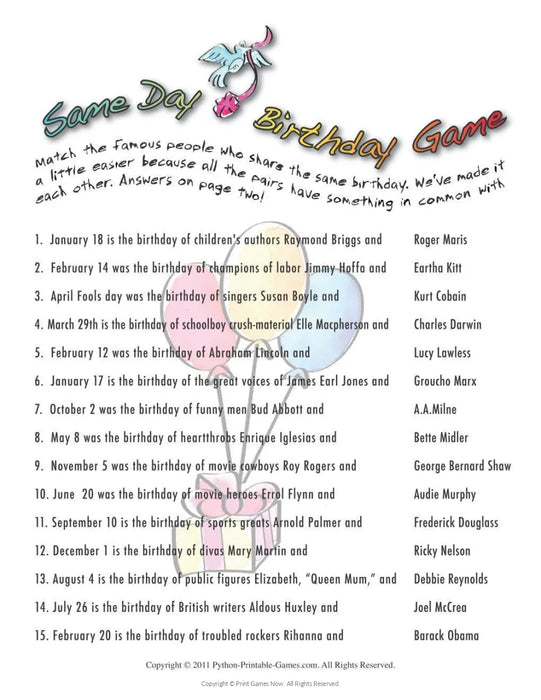 Same Day Birthday Game

Match the famous people who share the same birthday. We've made it a little easier because all the pairs have something in common with each other. Answers on page two!

1. January 18 is the birthday of children's authors Raymond Briggs and

2. February 14 was the birthday of champions of labor Jimmy Hoffa and

3. April Fools day was the birthday of singers Susan Boyle and

4. March 29th is the birthday of schoolboy crush-material Elle Macpherson and

5. February 12 was the birthday of Abraham Lincoln and

6. January 17 is the birthday of the great voices of James Earl Jones and

7. October 2 was the birthday of funny men Bud Abbott and

8. May 8 was the birthday of heartthrobs Enrique Iglesias and

9. November 5 was the birthday of movie cowboys Roy Rogers and

10. June 20 was the birthday of movie heroes Errol Flynn and

11. September 10 is the birthday of sports greats Arnold Palmer and

12. December 1 is the birthday of divas Mary Martin and

13. August 4 is the birthday of public figures Elizabeth, "Queen Mum," and

14. July 26 is the birthday of British writers Aldous Huxley and

15. February 20 is the birthday of troubled rockers Rihanna and

Roger Maris

Eartha Kitt

Kurt Cobain

Charles Darwin

Lucy Lawless

Groucho Marx

A.A.Milne

Bette Midler

George Bernard Shaw

Audie Murphy

Frederick Douglass

Ricky Nelson

Debbie Reynolds

Joel McCrea

Barack Obama

Copyright © 2011 Python-Printable-Games.com. All Rights Reserved.

Copyright © Print Games Now. All Rights Reserved.